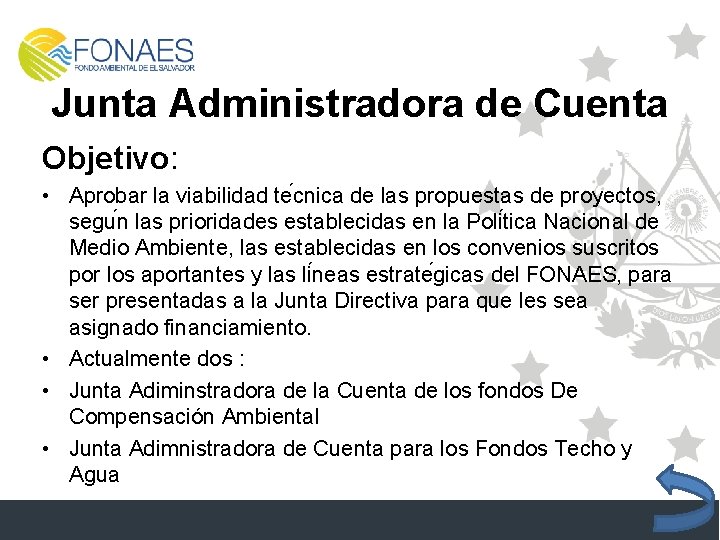 FONAES
FONDO AMBIENTAL DE EL SALVADOR

Junta Administradora de Cuenta

Objetivo:

• Aprobar la viabilidad técnica de las propuestas de proyectos, según las prioridades establecidas en la Política Nacional de Medio Ambiente, las establecidas en los convenios suscritos por los aportantes y las líneas estratégicas del FONAES, para ser presentadas a la Junta Directiva para que les sea asignado financiamiento.
• Actualmente dos :
• Junta Adiminstradora de la Cuenta de los fondos De Compensación Ambiental
• Junta Adimnistradora de Cuenta para los Fondos Techo y Agua